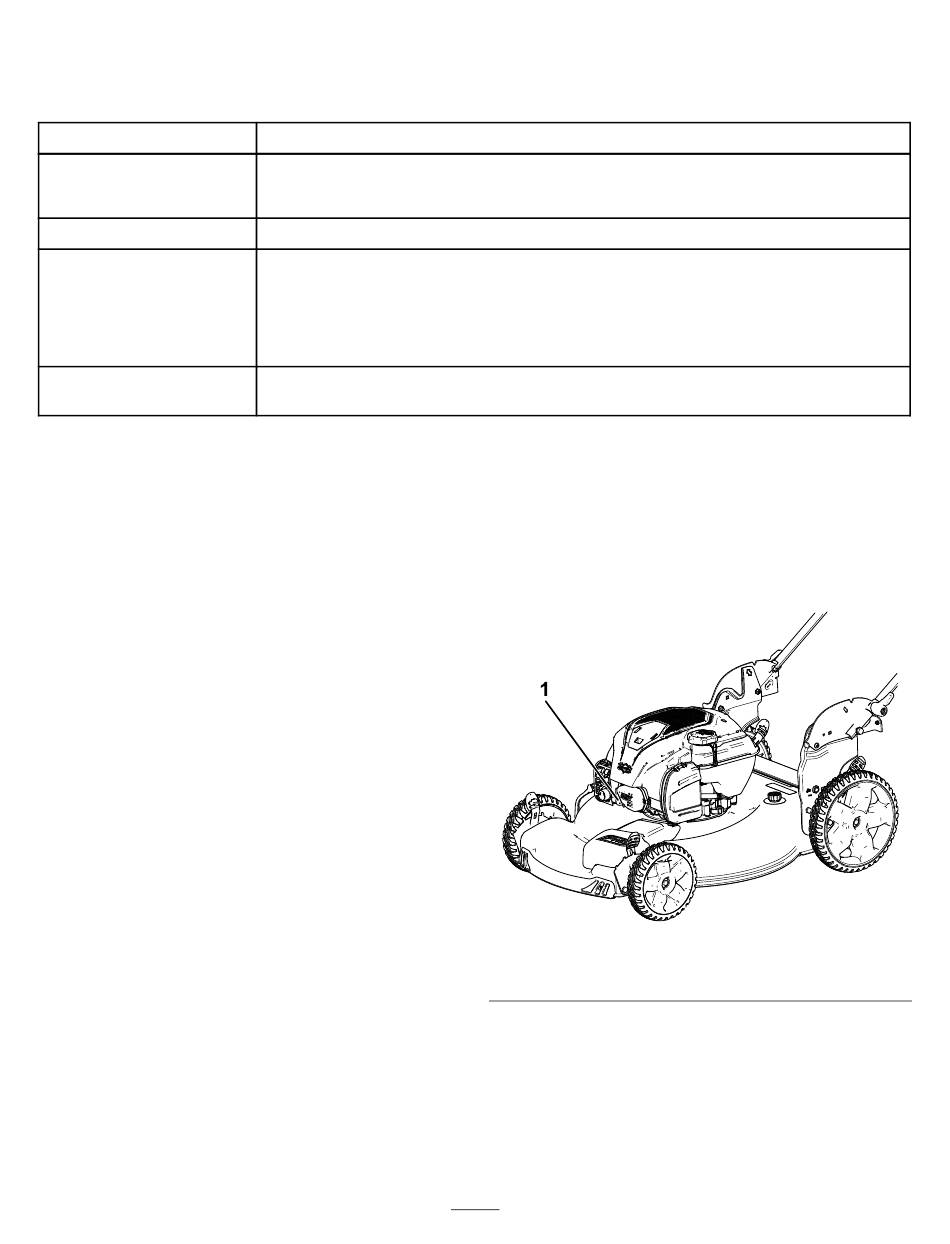 1